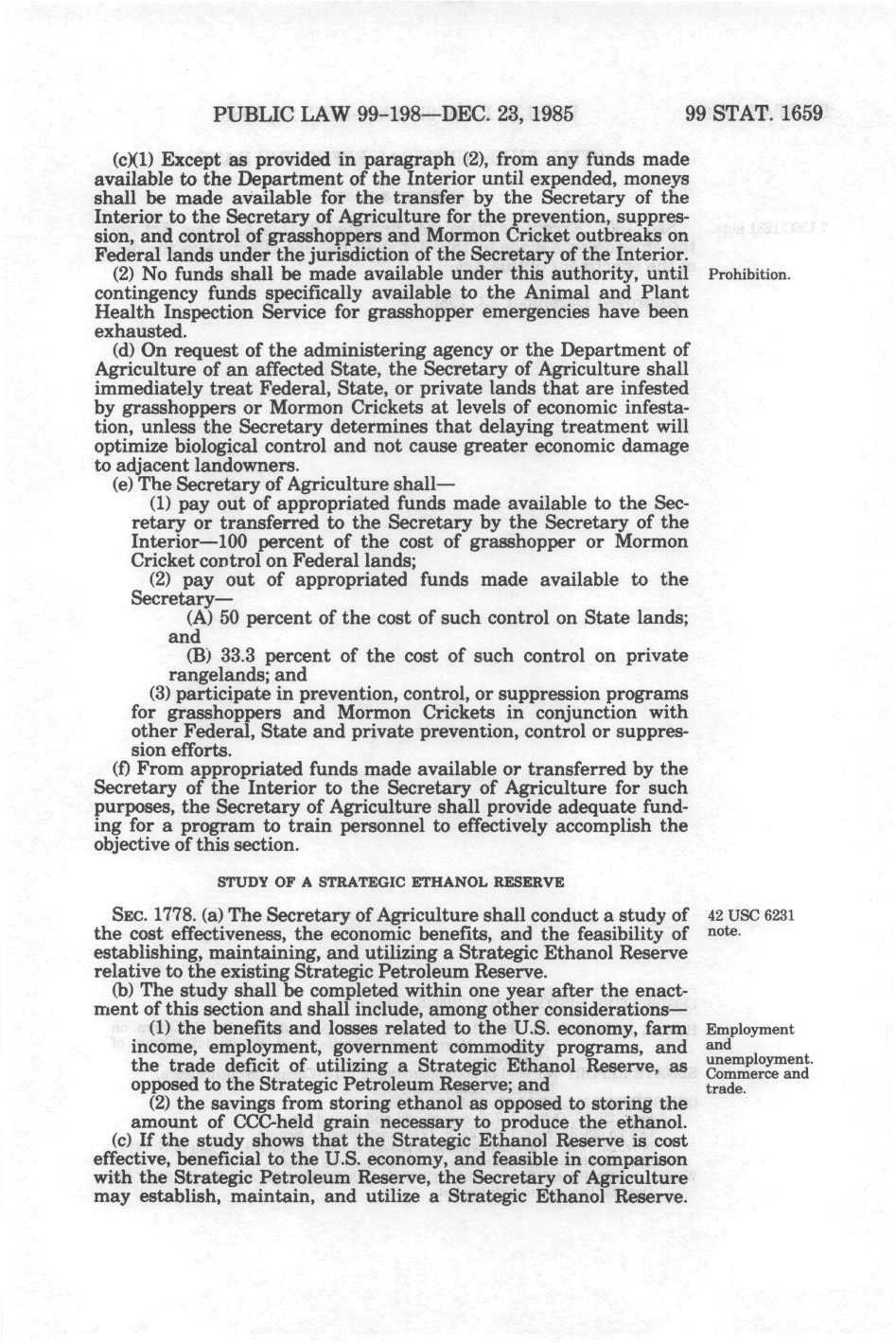 PUBLIC LAW 99-198—DEC. 23, 1985 99 STAT. 1659

(c)(1) Except as provided in paragraph (2), from any funds made available to the Department of the Interior until expended, moneys shall be made available for the transfer by the Secretary of the Interior to the Secretary of Agriculture for the prevention, suppression, and control of grasshoppers and Mormon Cricket outbreaks on Federal lands under the jurisdiction of the Secretary of the Interior.

(2) No funds shall be made available under this authority, until contingency funds specifically available to the Animal and Plant Health Inspection Service for grasshopper emergencies have been exhausted.

Prohibition.

(d) On request of the administering agency or the Department of Agriculture of an affected State, the Secretary of Agriculture shall immediately treat Federal, State, or private lands that are infested by grasshoppers or Mormon Crickets at levels of economic infestation, unless the Secretary determines that delaying treatment will optimize biological control and not cause greater economic damage to adjacent landowners.

(e) The Secretary of Agriculture shall—

(1) pay out of appropriated funds made available to the Secretary or transferred to the Secretary by the Secretary of the Interior—100 percent of the cost of grasshopper or Mormon Cricket control on Federal lands;

(2) pay out of appropriated funds made available to the Secretary—

(A) 50 percent of the cost of such control on State lands; and

(B) 33.3 percent of the cost of such control on private rangelands; and

(3) participate in prevention, control, or suppression programs for grasshoppers and Mormon Crickets in conjunction with other Federal, State and private prevention, control or suppression efforts.

(f) From appropriated funds made available or transferred by the Secretary of the Interior to the Secretary of Agriculture for such purposes, the Secretary of Agriculture shall provide adequate funding for a program to train personnel to effectively accomplish the objective of this section.

STUDY OF A STRATEGIC ETHANOL RESERVE

SEC. 1778. (a) The Secretary of Agriculture shall conduct a study of the cost effectiveness, the economic benefits, and the feasibility of establishing, maintaining, and utilizing a Strategic Ethanol Reserve relative to the existing Strategic Petroleum Reserve.

42 USC 6231 note.

(b) The study shall be completed within one year after the enactment of this section and shall include, among other considerations—

(1) the benefits and losses related to the U.S. economy, farm income, employment, government commodity programs, and the trade deficit of utilizing a Strategic Ethanol Reserve, as opposed to the Strategic Petroleum Reserve; and

Employment and unemployment. Commerce and trade.

(2) the savings from storing ethanol as opposed to storing the amount of CCC-held grain necessary to produce the ethanol.

(c) If the study shows that the Strategic Ethanol Reserve is cost effective, beneficial to the U.S. economy, and feasible in comparison with the Strategic Petroleum Reserve, the Secretary of Agriculture may establish, maintain, and utilize a Strategic Ethanol Reserve.